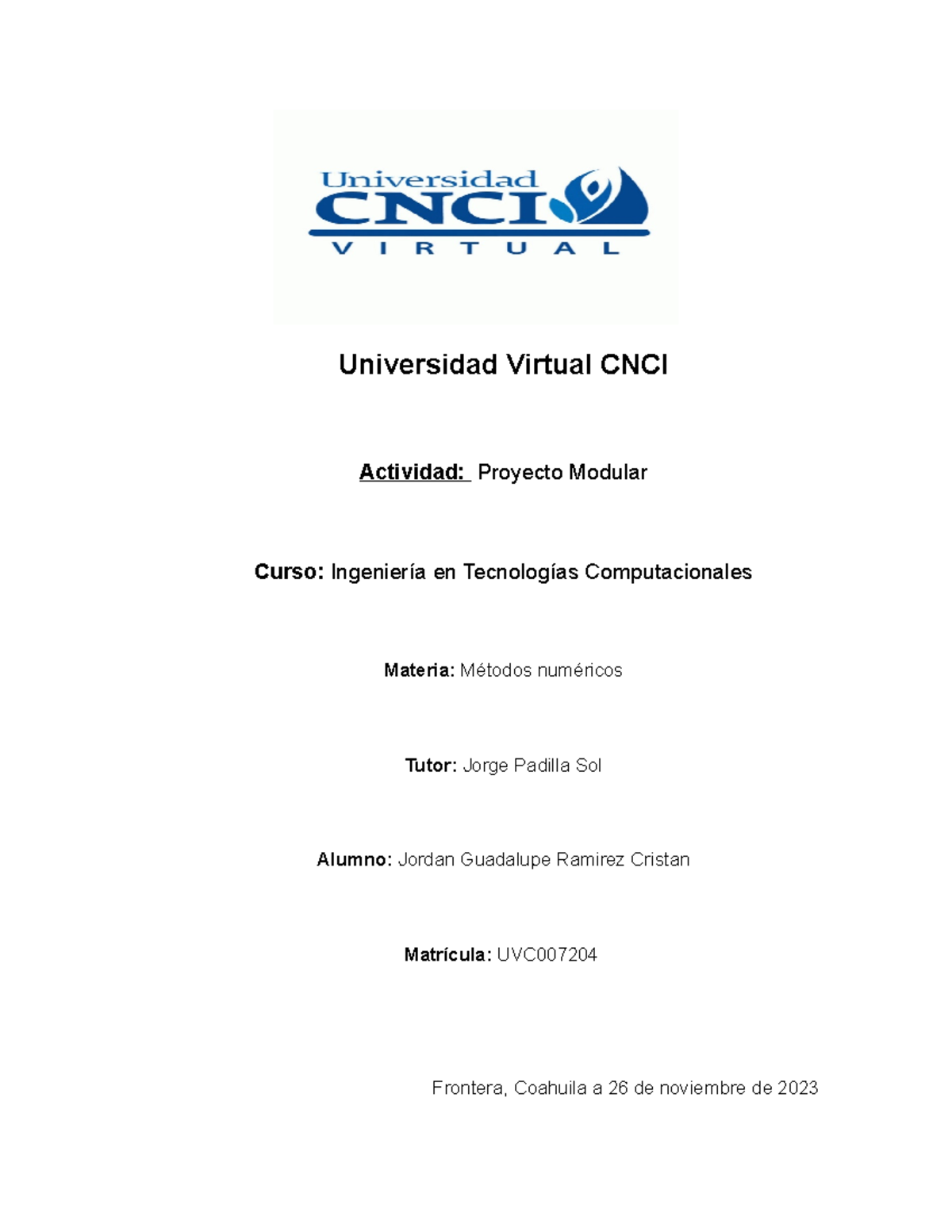 Universidad CNCI VIRTUAL

Universidad Virtual CNCI

Actividad: Proyecto Modular

Curso: Ingeniería en Tecnologías Computacionales

Materia: Métodos numéricos

Tutor: Jorge Padilla Sol

Alumno: Jordan Guadalupe Ramirez Cristan

Matrícula: UVC007204

Frontera, Coahuila a 26 de noviembre de 2023